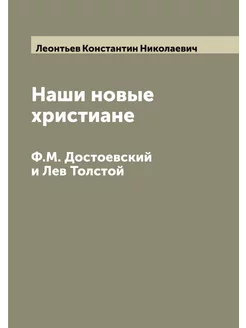 Леонтьев Константин Николаевич

Наши новые христиане

Ф.М. Достоевский и Лев Толстой